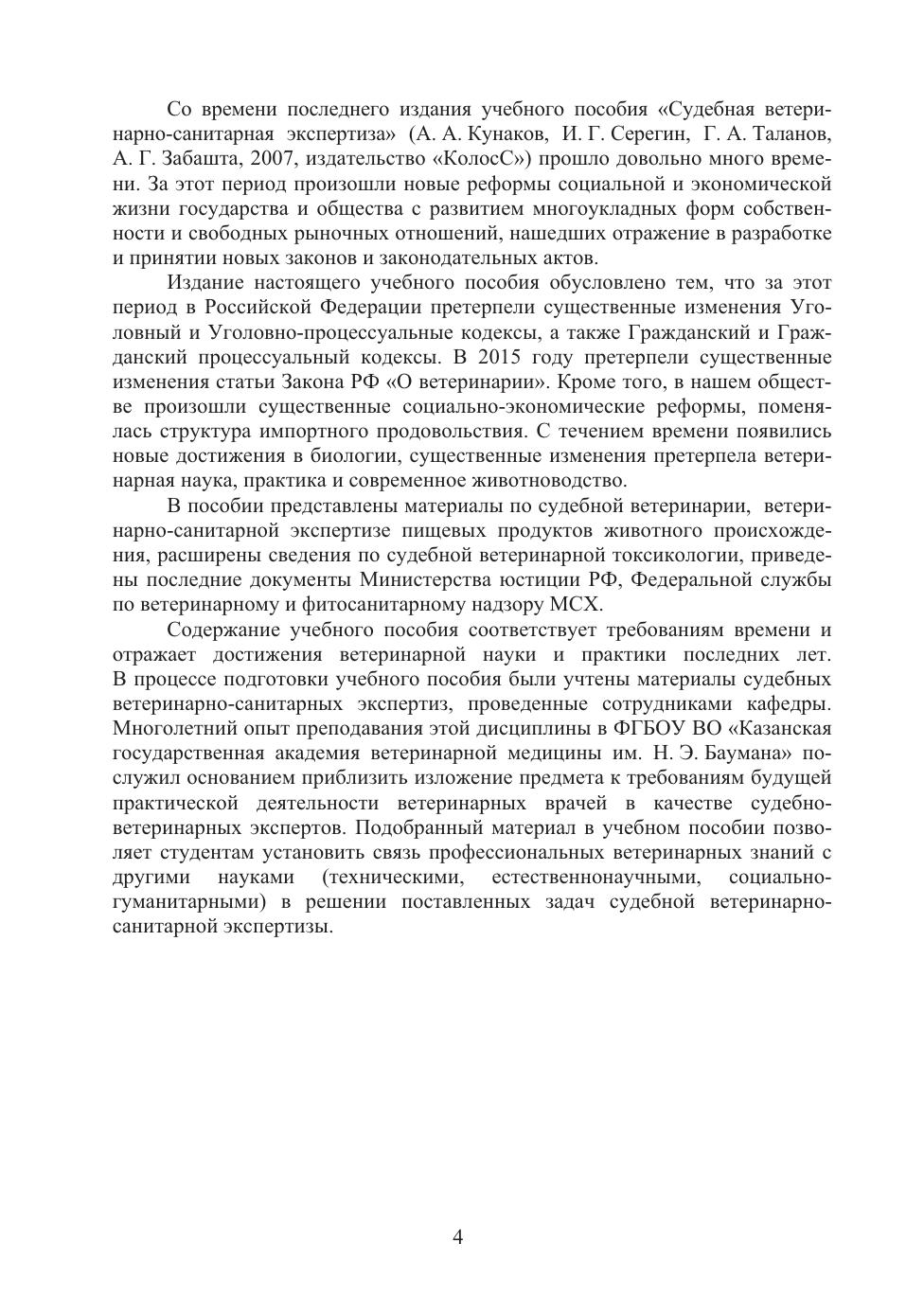 Со времени последнего издания учебного пособия «Судебная ветеринарно-санитарная экспертиза» (А. А. Кунаков, И. Г. Серегин, Г. А. Таланов, А. Г. Забашта, 2007, издательство «КолосС») прошло довольно много времени. За этот период произошли новые реформы социальной и экономической жизни государства и общества с развитием многоукладных форм собственности и свободных рыночных отношений, нашедших отражение в разработке и принятии новых законов и законодательных актов.

Издание настоящего учебного пособия обусловлено тем, что за этот период в Российской Федерации претерпели существенные изменения Уголовный и Уголовно-процессуальные кодексы, а также Гражданский и Гражданский процессуальный кодексы. В 2015 году претерпели существенные изменения статьи Закона РФ «О ветеринарии». Кроме того, в нашем обществе произошли существенные социально-экономические реформы, поменялась структура импортного продовольствия. С течением времени появились новые достижения в биологии, существенные изменения претерпела ветеринарная наука, практика и современное животноводство.

В пособии представлены материалы по судебной ветеринарии, ветеринарно-санитарной экспертизе пищевых продуктов животного происхождения, расширены сведения по судебной ветеринарной токсикологии, приведены последние документы Министерства юстиции РФ, Федеральной службы по ветеринарному и фитосанитарному надзору МСХ.

Содержание учебного пособия соответствует требованиям времени и отражает достижения ветеринарной науки и практики последних лет. В процессе подготовки учебного пособия были учтены материалы судебных ветеринарно-санитарных экспертиз, проведенные сотрудниками кафедры. Многолетний опыт преподавания этой дисциплины в ФГБОУ ВО «Казанская государственная академия ветеринарной медицины им. Н. Э. Баумана» послужил основанием приблизить изложение предмета к требованиям будущей практической деятельности ветеринарных врачей в качестве судебно-ветеринарных экспертов. Подобранный материал в учебном пособии позволяет студентам установить связь профессиональных ветеринарных знаний с другими науками (техническими, естественнонаучными, социально-гуманитарными) в решении поставленных задач судебной ветеринарно-санитарной экспертизы.

4